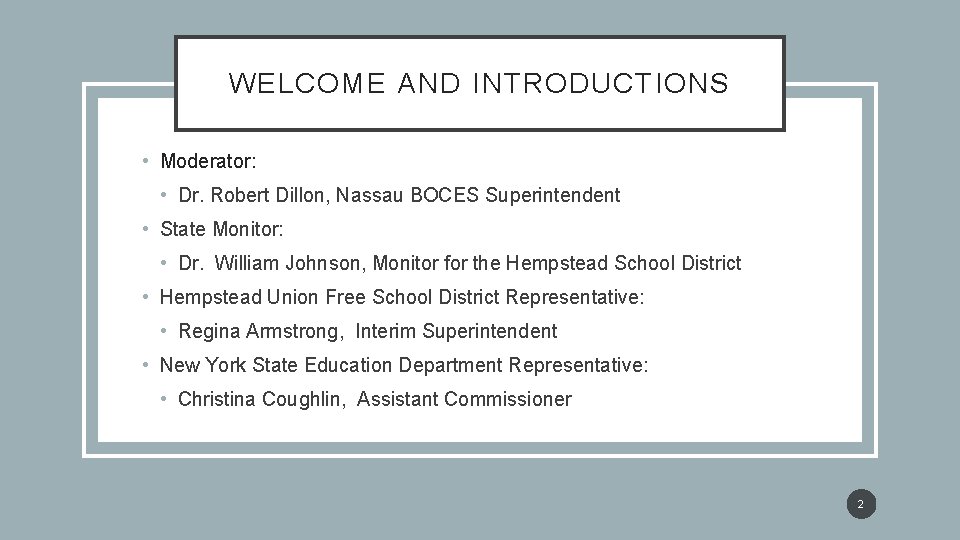 WELCOME AND INTRODUCTIONS

• Moderator:
  • Dr. Robert Dillon, Nassau BOCES Superintendent
• State Monitor:
  • Dr. William Johnson, Monitor for the Hempstead School District
• Hempstead Union Free School District Representative:
  • Regina Armstrong, Interim Superintendent
• New York State Education Department Representative:
  • Christina Coughlin, Assistant Commissioner

2